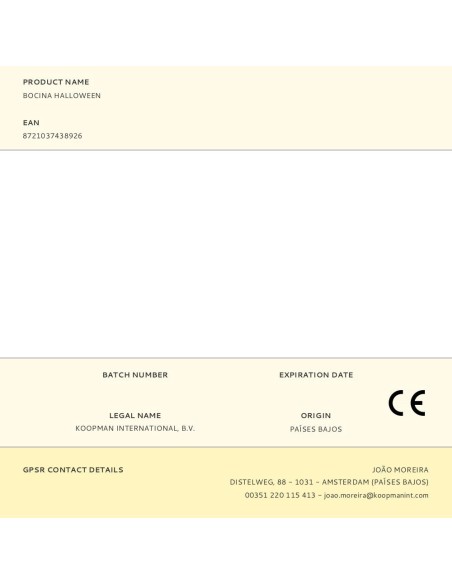 PRODUCT NAME
BOCINA HALLOWEEN

EAN
8721037438926

BATCH NUMBER

EXPIRATION DATE

LEGAL NAME
KOOPMAN INTERNATIONAL, B.V.

ORIGIN
PAÍSES BAJOS

CE

GPSR CONTACT DETAILS

JOÃO MOREIRA
DISTELWEG, 88 - 1031 - AMSTERDAM (PAÍSES BAJOS)
00351 220 115 413 - joao.moreira@koopmanint.com